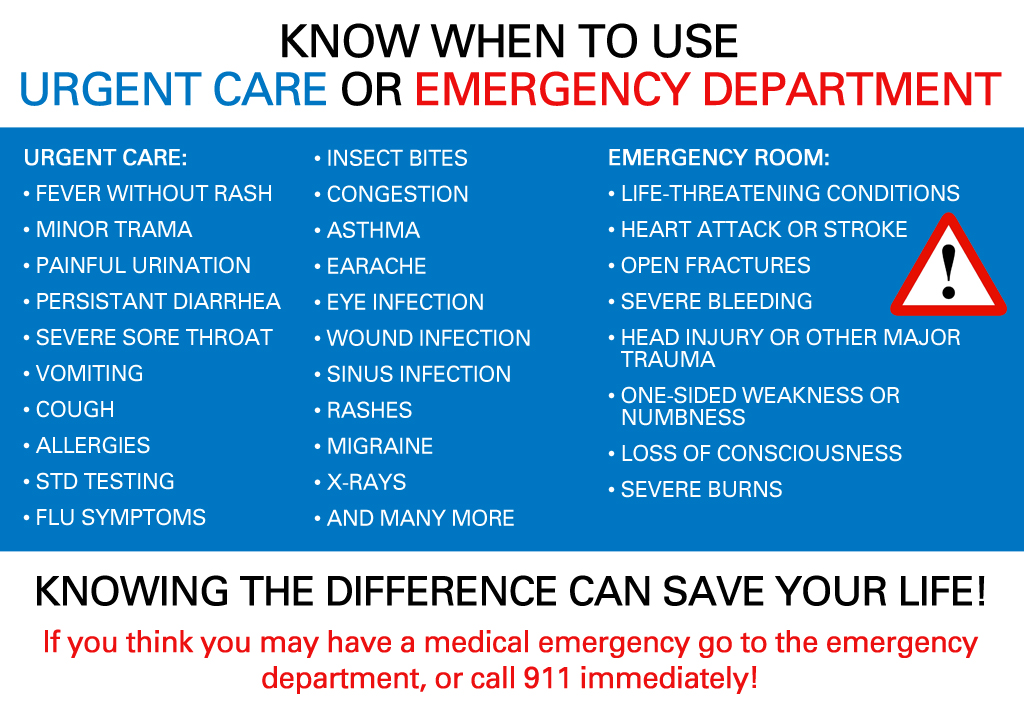 KNOW WHEN TO USE
URGENT CARE OR EMERGENCY DEPARTMENT

URGENT CARE:
• FEVER WITHOUT RASH
• MINOR TRAMA
• PAINFUL URINATION
• PERSISTANT DIARRHEA
• SEVERE SORE THROAT
• VOMITING
• COUGH
• ALLERGIES
• STD TESTING
• FLU SYMPTOMS

• INSECT BITES
• CONGESTION
• ASTHMA
• EARACHE
• EYE INFECTION
• WOUND INFECTION
• SINUS INFECTION
• RASHES
• MIGRAINE
• X-RAYS
• AND MANY MORE

EMERGENCY ROOM:
• LIFE-THREATENING CONDITIONS
• HEART ATTACK OR STROKE
• OPEN FRACTURES
• SEVERE BLEEDING
• HEAD INJURY OR OTHER MAJOR TRAUMA
• ONE-SIDED WEAKNESS OR NUMBNESS
• LOSS OF CONSCIOUSNESS
• SEVERE BURNS

!

KNOWING THE DIFFERENCE CAN SAVE YOUR LIFE!

If you think you may have a medical emergency go to the emergency department, or call 911 immediately!